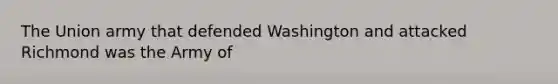 The Union army that defended Washington and attacked Richmond was the Army of